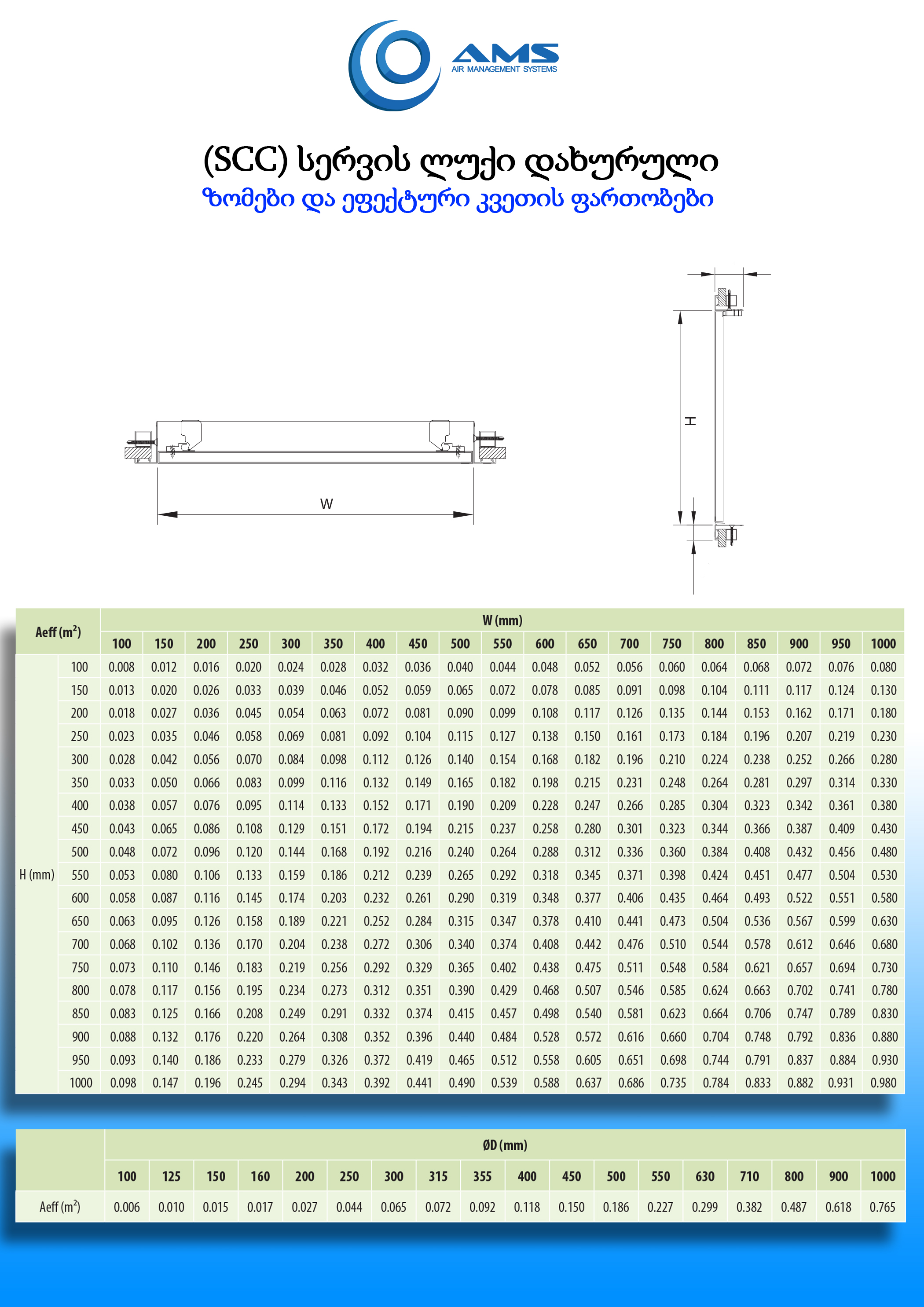 AMS
AIR MANAGEMENT SYSTEMS

(SCC) სერვის ლუქი დახურული

ზომები და ეფექტური კვეთის ფართობები

W

H

| Aeff ($m^2$) | | W (mm) | | | | | | | | | | | | | | | | | | |
|---|---|---|---|---|---|---|---|---|---|---|---|---|---|---|---|---|---|---|---|---|
| | | 100 | 150 | 200 | 250 | 300 | 350 | 400 | 450 | 500 | 550 | 600 | 650 | 700 | 750 | 800 | 850 | 900 | 950 | 1000 |
| H (mm) | 100 | 0.008 | 0.012 | 0.016 | 0.020 | 0.024 | 0.028 | 0.032 | 0.036 | 0.040 | 0.044 | 0.048 | 0.052 | 0.056 | 0.060 | 0.064 | 0.068 | 0.072 | 0.076 | 0.080 |
| | 150 | 0.013 | 0.020 | 0.026 | 0.033 | 0.039 | 0.046 | 0.052 | 0.059 | 0.065 | 0.072 | 0.078 | 0.085 | 0.091 | 0.098 | 0.104 | 0.111 | 0.117 | 0.124 | 0.130 |
| | 200 | 0.018 | 0.027 | 0.036 | 0.045 | 0.054 | 0.063 | 0.072 | 0.081 | 0.090 | 0.099 | 0.108 | 0.117 | 0.126 | 0.135 | 0.144 | 0.153 | 0.162 | 0.171 | 0.180 |
| | 250 | 0.023 | 0.035 | 0.046 | 0.058 | 0.069 | 0.081 | 0.092 | 0.104 | 0.115 | 0.127 | 0.138 | 0.150 | 0.161 | 0.173 | 0.184 | 0.196 | 0.207 | 0.219 | 0.230 |
| | 300 | 0.028 | 0.042 | 0.056 | 0.070 | 0.084 | 0.098 | 0.112 | 0.126 | 0.140 | 0.154 | 0.168 | 0.182 | 0.196 | 0.210 | 0.224 | 0.238 | 0.252 | 0.266 | 0.280 |
| | 350 | 0.033 | 0.050 | 0.066 | 0.083 | 0.099 | 0.116 | 0.132 | 0.149 | 0.165 | 0.182 | 0.198 | 0.215 | 0.231 | 0.248 | 0.264 | 0.281 | 0.297 | 0.314 | 0.330 |
| | 400 | 0.038 | 0.057 | 0.076 | 0.095 | 0.114 | 0.133 | 0.152 | 0.171 | 0.190 | 0.209 | 0.228 | 0.247 | 0.266 | 0.285 | 0.304 | 0.323 | 0.342 | 0.361 | 0.380 |
| | 450 | 0.043 | 0.065 | 0.086 | 0.108 | 0.129 | 0.151 | 0.172 | 0.194 | 0.215 | 0.237 | 0.258 | 0.280 | 0.301 | 0.323 | 0.344 | 0.366 | 0.387 | 0.409 | 0.430 |
| | 500 | 0.048 | 0.072 | 0.096 | 0.120 | 0.144 | 0.168 | 0.192 | 0.216 | 0.240 | 0.264 | 0.288 | 0.312 | 0.336 | 0.360 | 0.384 | 0.408 | 0.432 | 0.456 | 0.480 |
| | 550 | 0.053 | 0.080 | 0.106 | 0.133 | 0.159 | 0.186 | 0.212 | 0.239 | 0.265 | 0.292 | 0.318 | 0.345 | 0.371 | 0.398 | 0.424 | 0.451 | 0.477 | 0.504 | 0.530 |
| | 600 | 0.058 | 0.087 | 0.116 | 0.145 | 0.174 | 0.203 | 0.232 | 0.261 | 0.290 | 0.319 | 0.348 | 0.377 | 0.406 | 0.435 | 0.464 | 0.493 | 0.522 | 0.551 | 0.580 |
| | 650 | 0.063 | 0.095 | 0.126 | 0.158 | 0.189 | 0.221 | 0.252 | 0.284 | 0.315 | 0.347 | 0.378 | 0.410 | 0.441 | 0.473 | 0.504 | 0.536 | 0.567 | 0.599 | 0.630 |
| | 700 | 0.068 | 0.102 | 0.136 | 0.170 | 0.204 | 0.238 | 0.272 | 0.306 | 0.340 | 0.374 | 0.408 | 0.442 | 0.476 | 0.510 | 0.544 | 0.578 | 0.612 | 0.646 | 0.680 |
| | 750 | 0.073 | 0.110 | 0.146 | 0.183 | 0.219 | 0.256 | 0.292 | 0.329 | 0.365 | 0.402 | 0.438 | 0.475 | 0.511 | 0.548 | 0.584 | 0.621 | 0.657 | 0.694 | 0.730 |
| | 800 | 0.078 | 0.117 | 0.156 | 0.195 | 0.234 | 0.273 | 0.312 | 0.351 | 0.390 | 0.429 | 0.468 | 0.507 | 0.546 | 0.585 | 0.624 | 0.663 | 0.702 | 0.741 | 0.780 |
| | 850 | 0.083 | 0.125 | 0.166 | 0.208 | 0.249 | 0.291 | 0.332 | 0.374 | 0.415 | 0.457 | 0.498 | 0.540 | 0.581 | 0.623 | 0.664 | 0.706 | 0.747 | 0.789 | 0.830 |
| | 900 | 0.088 | 0.132 | 0.176 | 0.220 | 0.264 | 0.308 | 0.352 | 0.396 | 0.440 | 0.484 | 0.528 | 0.572 | 0.616 | 0.660 | 0.704 | 0.748 | 0.792 | 0.836 | 0.880 |
| | 950 | 0.093 | 0.140 | 0.186 | 0.233 | 0.279 | 0.326 | 0.372 | 0.419 | 0.465 | 0.512 | 0.558 | 0.605 | 0.651 | 0.698 | 0.744 | 0.791 | 0.837 | 0.884 | 0.930 |
| | 1000 | 0.098 | 0.147 | 0.196 | 0.245 | 0.294 | 0.343 | 0.392 | 0.441 | 0.490 | 0.539 | 0.588 | 0.637 | 0.686 | 0.735 | 0.784 | 0.833 | 0.882 | 0.931 | 0.980 |

| | ØD (mm) | | | | | | | | | | | | | | | | | |
|---|---|---|---|---|---|---|---|---|---|---|---|---|---|---|---|---|---|---|
| | 100 | 125 | 150 | 160 | 200 | 250 | 300 | 315 | 355 | 400 | 450 | 500 | 550 | 630 | 710 | 800 | 900 | 1000 |
| Aeff ($m^2$) | 0.006 | 0.010 | 0.015 | 0.017 | 0.027 | 0.044 | 0.065 | 0.072 | 0.092 | 0.118 | 0.150 | 0.186 | 0.227 | 0.299 | 0.382 | 0.487 | 0.618 | 0.765 |